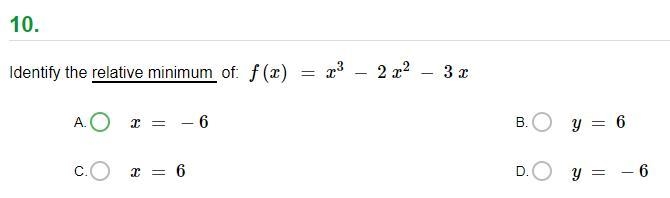 10.

Identify the relative minimum of: $f(x) = x^3 - 2x^2 - 3x$

A. $x = -6$

B. $y = 6$

C. $x = 6$

D. $y = -6$